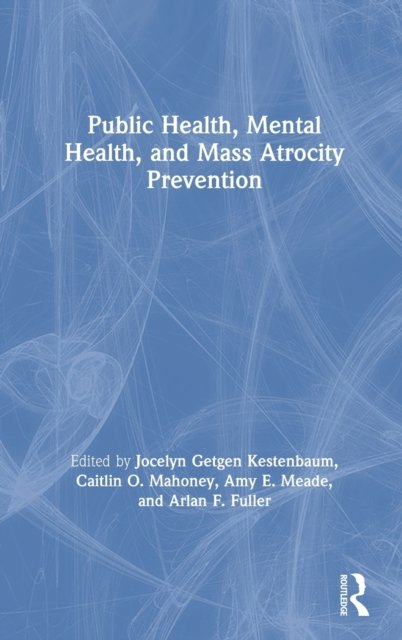 Public Health, Mental Health, and Mass Atrocity Prevention

Edited by Jocelyn Getgen Kestenbaum, Caitlin O. Mahoney, Amy E. Meade, and Arlan F. Fuller

ROUTLEDGE